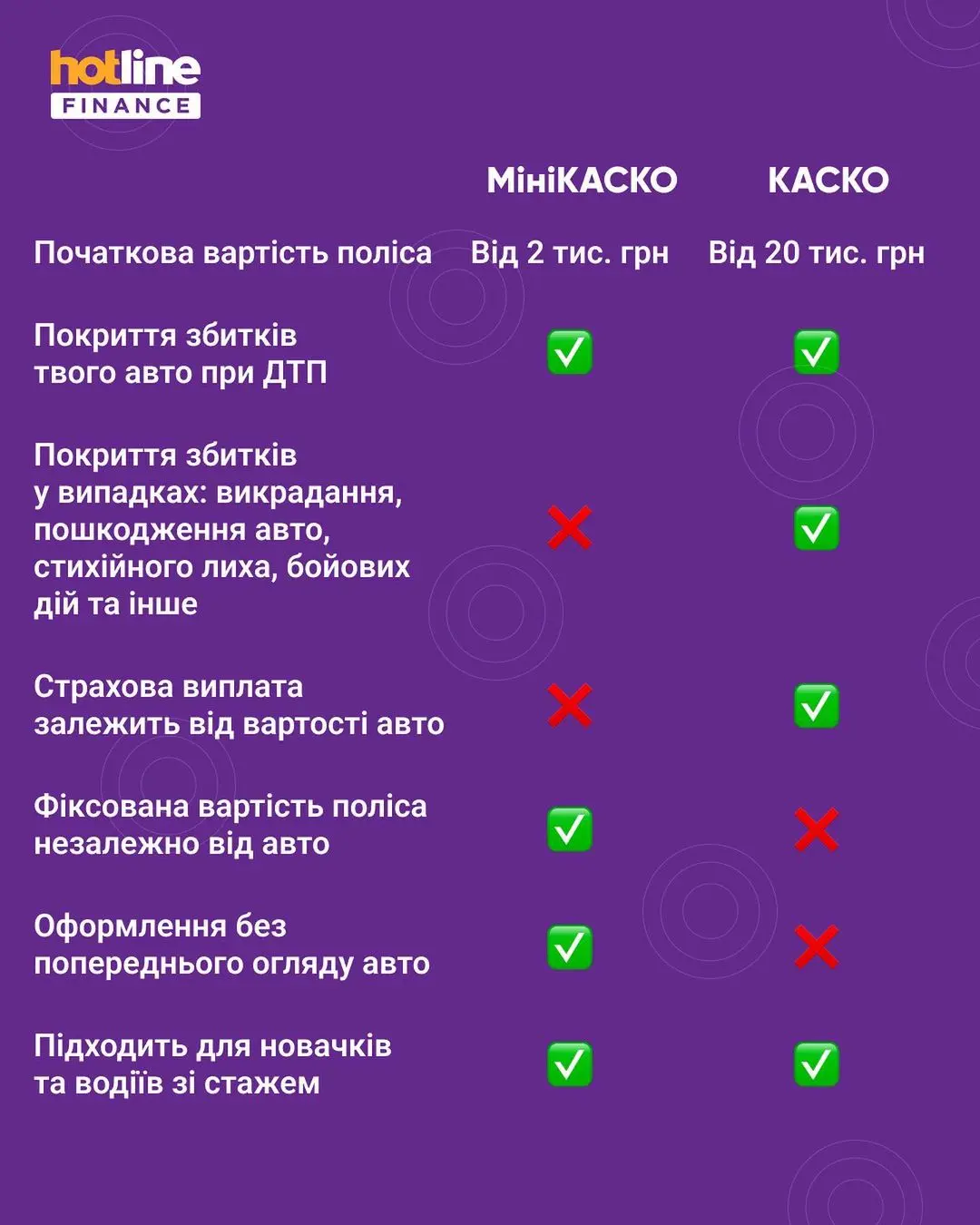 hotline
FINANCE

| | МініКАСКО | КАСКО |
|---|---|---|
| Початкова вартість поліса | Від 2 тис. грн | Від 20 тис. грн |
| Покриття збитків твого авто при ДТП | ✅ | ✅ |
| Покриття збитків у випадках: викрадання, пошкодження авто, стихійного лиха, бойових дій та інше | ❌ | ✅ |
| Страхова виплата залежить від вартості авто | ❌ | ✅ |
| Фіксована вартість поліса незалежно від авто | ✅ | ❌ |
| Оформлення без попереднього огляду авто | ✅ | ❌ |
| Підходить для новачків та водіїв зі стажем | ✅ | ✅ |